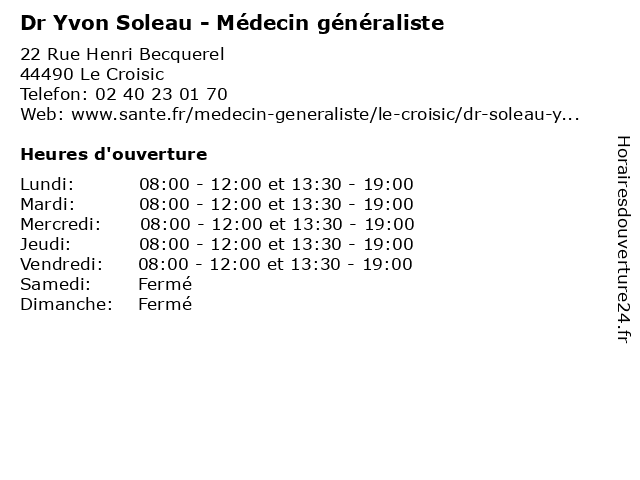 Dr Yvon Soleau - Médecin généraliste

22 Rue Henri Becquerel
44490 Le Croisic
Telefon: 02 40 23 01 70
Web: www.sante.fr/medecin-generaliste/le-croisic/dr-soleau-y...

Heures d'ouverture

Lundi: 08:00 - 12:00 et 13:30 - 19:00
Mardi: 08:00 - 12:00 et 13:30 - 19:00
Mercredi: 08:00 - 12:00 et 13:30 - 19:00
Jeudi: 08:00 - 12:00 et 13:30 - 19:00
Vendredi: 08:00 - 12:00 et 13:30 - 19:00
Samedi: Fermé
Dimanche: Fermé

Horairesdouverture24.fr